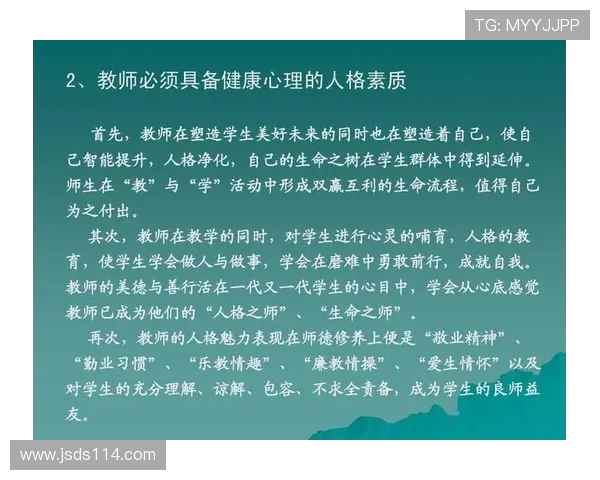 TG: MYYJJPP

2、教师必须具备健康心理的人格素质

首先，教师在塑造学生美好未来的同时也在塑造着自己，使自己智能提升，人格净化，自己的生命之树在学生群体中得到延伸。师生在“教”与“学”活动中形成双赢互利的生命流程，值得自己为之付出。

其次，教师在教学的同时，对学生进行心灵的哺育，人格的教育，使学生学会做人与做事，学会在磨难中勇敢前行，成就自我。教师的美德与善行活在一代又一代学生的心目中，学会从心底感觉教师已成为他们的“人格之师”、“生命之师”。

再次，教师的人格魅力表现在师德修养上便是“敬业精神”、“勤业习惯”、“乐教情趣”、“廉教情操”、“爱生情怀”以及对学生的充分理解、谅解、包容、不求全责备，成为学生的良师益友。

www.jsds114.com